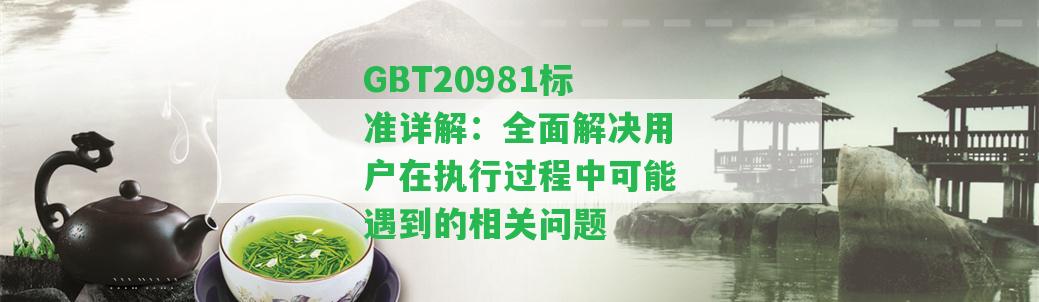 GBT20981标准详解：全面解决用户在执行过程中可能遇到的相关问题